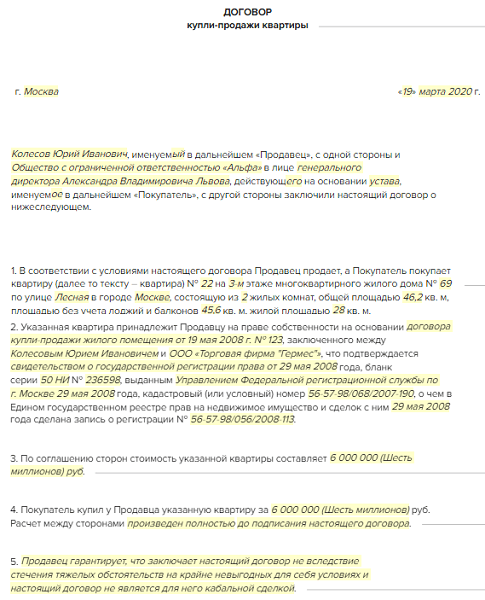 ДОГОВОР
купли-продажи квартиры

г. Москва «19» марта 2020 г.

Колесов Юрий Иванович, именуемый в дальнейшем «Продавец», с одной стороны и Общество с ограниченной ответственностью «Альфа» в лице генерального директора Александра Владимировича Львова, действующего на основании устава, именуемое в дальнейшем «Покупатель», с другой стороны заключили настоящий договор о нижеследующем.

1. В соответствии с условиями настоящего договора Продавец продает, а Покупатель покупает квартиру (далее то тексту – квартира) № 22 на 3-м этаже многоквартирного жилого дома № 69 по улице Лесная в городе Москве, состоящую из 2 жилых комнат, общей площадью 46,2 кв. м, площадью без учета лоджий и балконов 45,6 кв. м. жилой площадью 28 кв. м.

2. Указанная квартира принадлежит Продавцу на праве собственности на основании договора купли-продажи жилого помещения от 19 мая 2008 г. № 123, заключенного между Колесовым Юрием Ивановичем и ООО «Торговая фирма "Гермес"», что подтверждается свидетельством о государственной регистрации права от 29 мая 2008 года, бланк серии 50 НИ № 236598, выданным Управлением Федеральной регистрационной службы по г. Москве 29 мая 2008 года, кадастровый (или условный) номер 56-57-98/068/2007-190, о чем в Едином государственном реестре прав на недвижимое имущество и сделок с ним 29 мая 2008 года сделана запись о регистрации № 56-57-98/056/2008-113.

3. По соглашению сторон стоимость указанной квартиры составляет 6 000 000 (Шесть миллионов) руб.

4. Покупатель купил у Продавца указанную квартиру за 6 000 000 (Шесть миллионов) руб. Расчет между сторонами произведен полностью до подписания настоящего договора.

5. Продавец гарантирует, что заключает настоящий договор не вследствие стечения тяжелых обстоятельств на крайне невыгодных для себя условиях и настоящий договор не является для него кабальной сделкой.